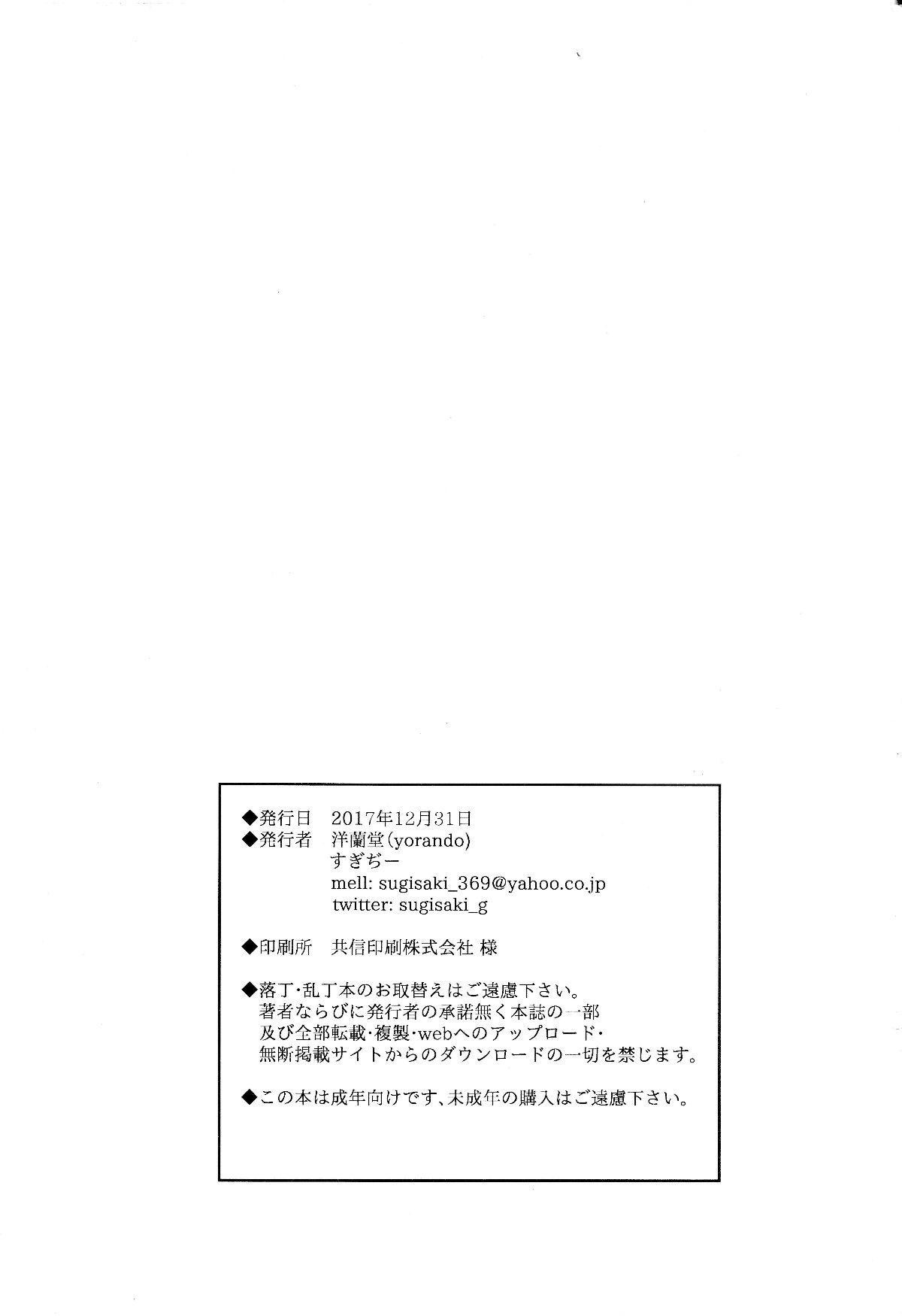 ◆発行日　2017年12月31日
◆発行者　洋蘭堂(yorando)
すぎぢー
mell: sugisaki_369@yahoo.co.jp
twitter: sugisaki_g

◆印刷所　共信印刷株式会社 様

◆落丁・乱丁本のお取替えはご遠慮下さい。
著者ならびに発行者の承諾無く本誌の一部及び全部転載・複製・webへのアップロード・無断掲載サイトからのダウンロードの一切を禁じます。

◆この本は成年向けです、未成年の購入はご遠慮下さい。